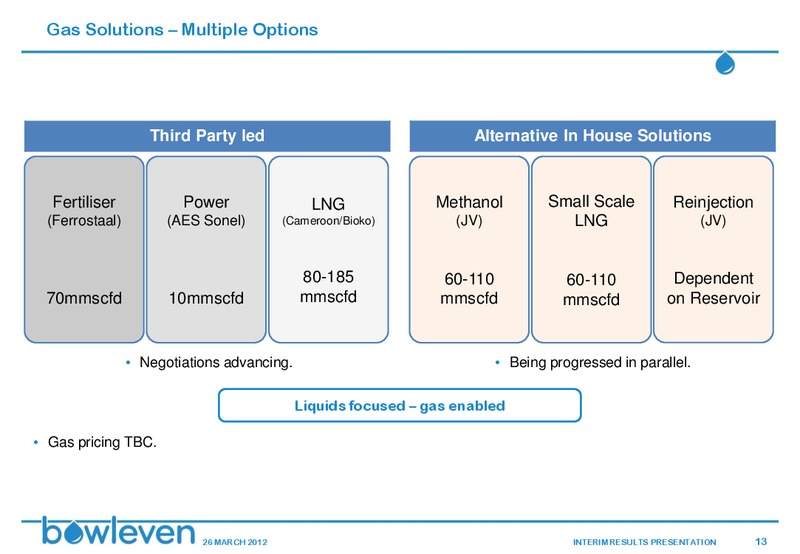 Gas Solutions – Multiple Options

Third Party led

Fertiliser
(Ferrostaal)

70mmscfd

Power
(AES Sonel)

10mmscfd

LNG
(Cameroon/Bioko)

80-185 mmscfd

• Negotiations advancing.

Alternative In House Solutions

Methanol
(JV)

60-110 mmscfd

Small Scale LNG

60-110 mmscfd

Reinjection
(JV)

Dependent on Reservoir

• Being progressed in parallel.

Liquids focused – gas enabled

• Gas pricing TBC.

bowleven 26 MARCH 2012

INTERIM RESULTS PRESENTATION 13